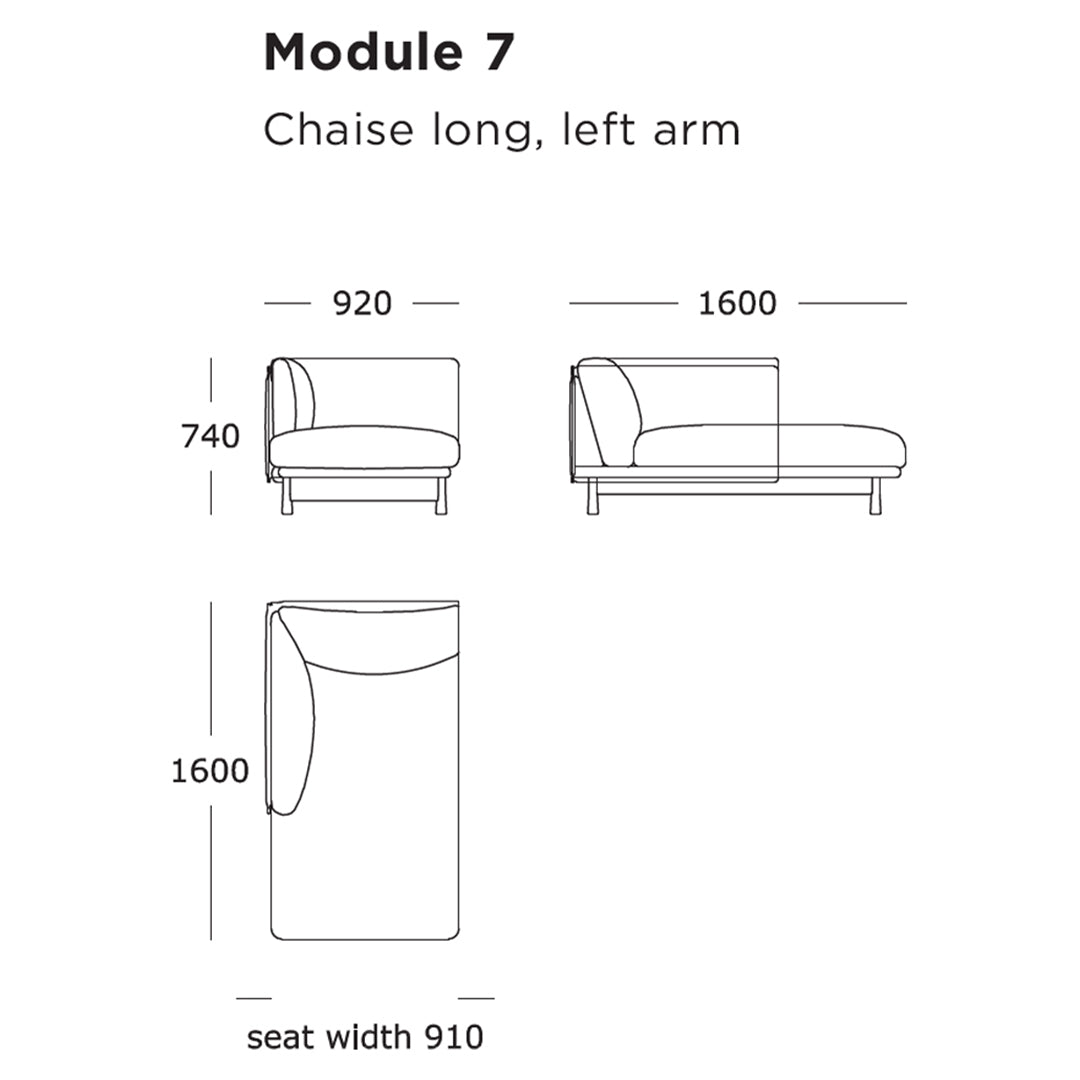 Module 7

Chaise long, left arm

920

1600

740

1600

seat width 910